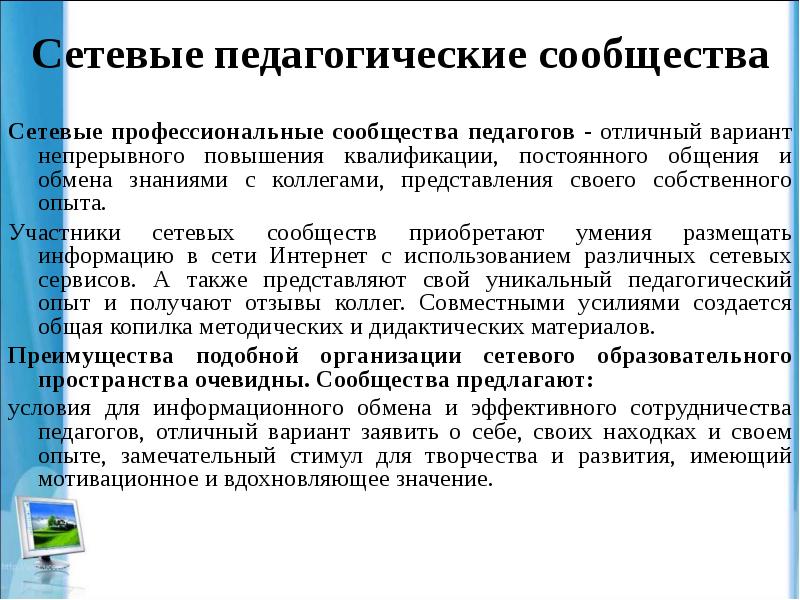 Сетевые педагогические сообщества

Сетевые профессиональные сообщества педагогов - отличный вариант непрерывного повышения квалификации, постоянного общения и обмена знаниями с коллегами, представления своего собственного опыта.

Участники сетевых сообществ приобретают умения размещать информацию в сети Интернет с использованием различных сетевых сервисов. А также представляют свой уникальный педагогический опыт и получают отзывы коллег. Совместными усилиями создается общая копилка методических и дидактических материалов.

Преимущества подобной организации сетевого образовательного пространства очевидны. Сообщества предлагают:

условия для информационного обмена и эффективного сотрудничества педагогов, отличный вариант заявить о себе, своих находках и своем опыте, замечательный стимул для творчества и развития, имеющий мотивационное и вдохновляющее значение.